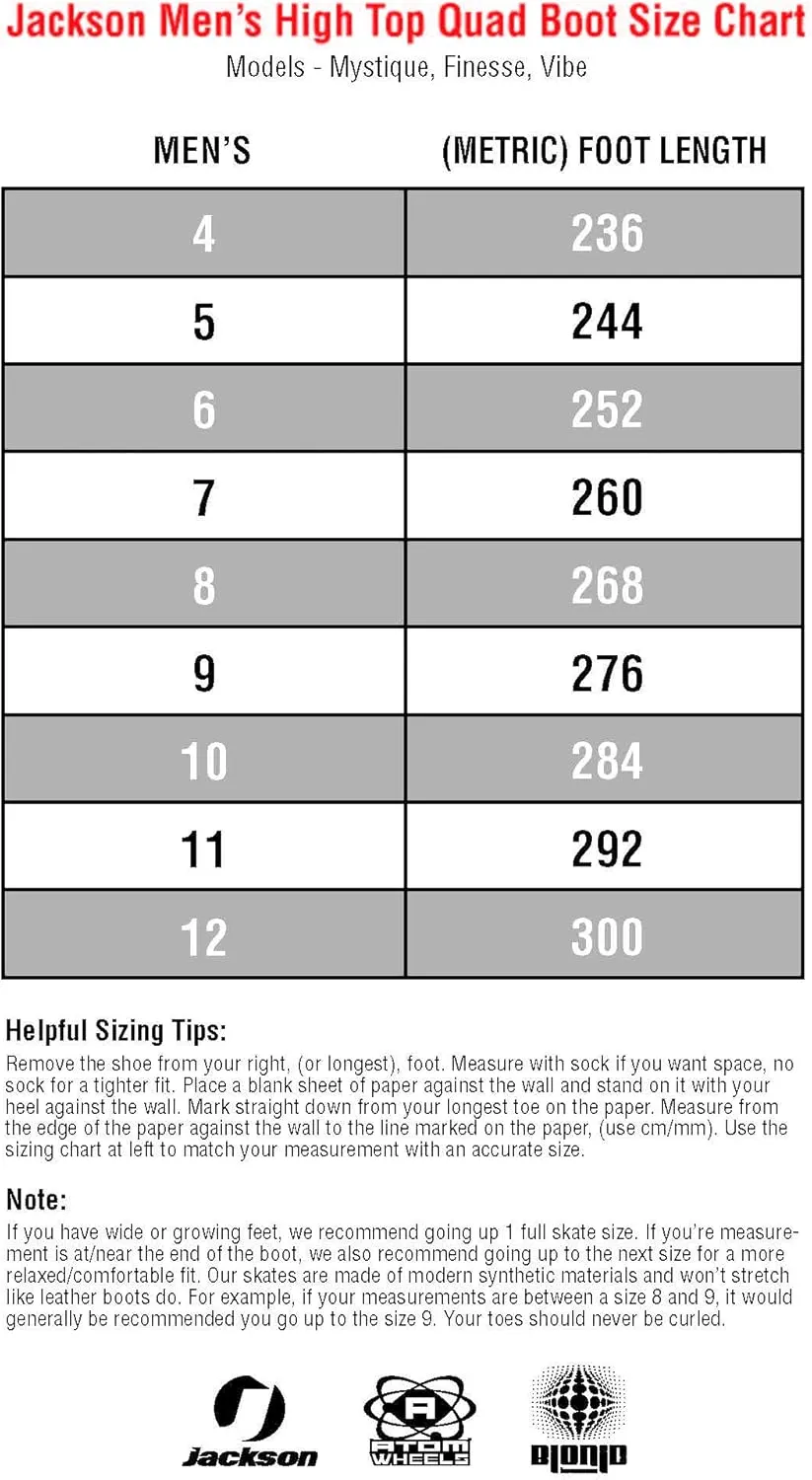 Jackson Men's High Top Quad Boot Size Chart
Models - Mystique, Finesse, Vibe

| MEN'S | (METRIC) FOOT LENGTH |
|---|---|
| 4 | 236 |
| 5 | 244 |
| 6 | 252 |
| 7 | 260 |
| 8 | 268 |
| 9 | 276 |
| 10 | 284 |
| 11 | 292 |
| 12 | 300 |

Helpful Sizing Tips:
Remove the shoe from your right, (or longest), foot. Measure with sock if you want space, no sock for a tighter fit. Place a blank sheet of paper against the wall and stand on it with your heel against the wall. Mark straight down from your longest toe on the paper. Measure from the edge of the paper against the wall to the line marked on the paper, (use cm/mm). Use the sizing chart at left to match your measurement with an accurate size.

Note:
If you have wide or growing feet, we recommend going up 1 full skate size. If you're measurement is at/near the end of the boot, we also recommend going up to the next size for a more relaxed/comfortable fit. Our skates are made of modern synthetic materials and won't stretch like leather boots do. For example, if your measurements are between a size 8 and 9, it would generally be recommended you go up to the size 9. Your toes should never be curled.

Jackson
ATOM WHEELS
BIONIC